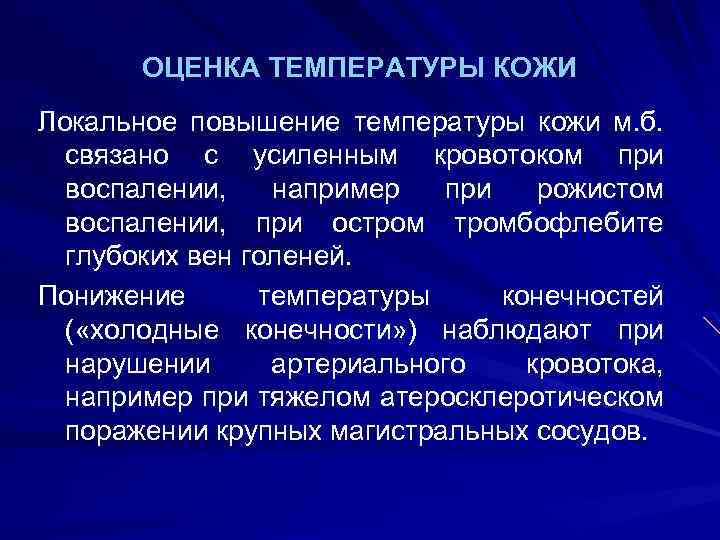 ОЦЕНКА ТЕМПЕРАТУРЫ КОЖИ

Локальное повышение температуры кожи м.б. связано с усиленным кровотоком при воспалении, например при рожистом воспалении, при остром тромбофлебите глубоких вен голеней.

Понижение температуры конечностей («холодные конечности») наблюдают при нарушении артериального кровотока, например при тяжелом атеросклеротическом поражении крупных магистральных сосудов.